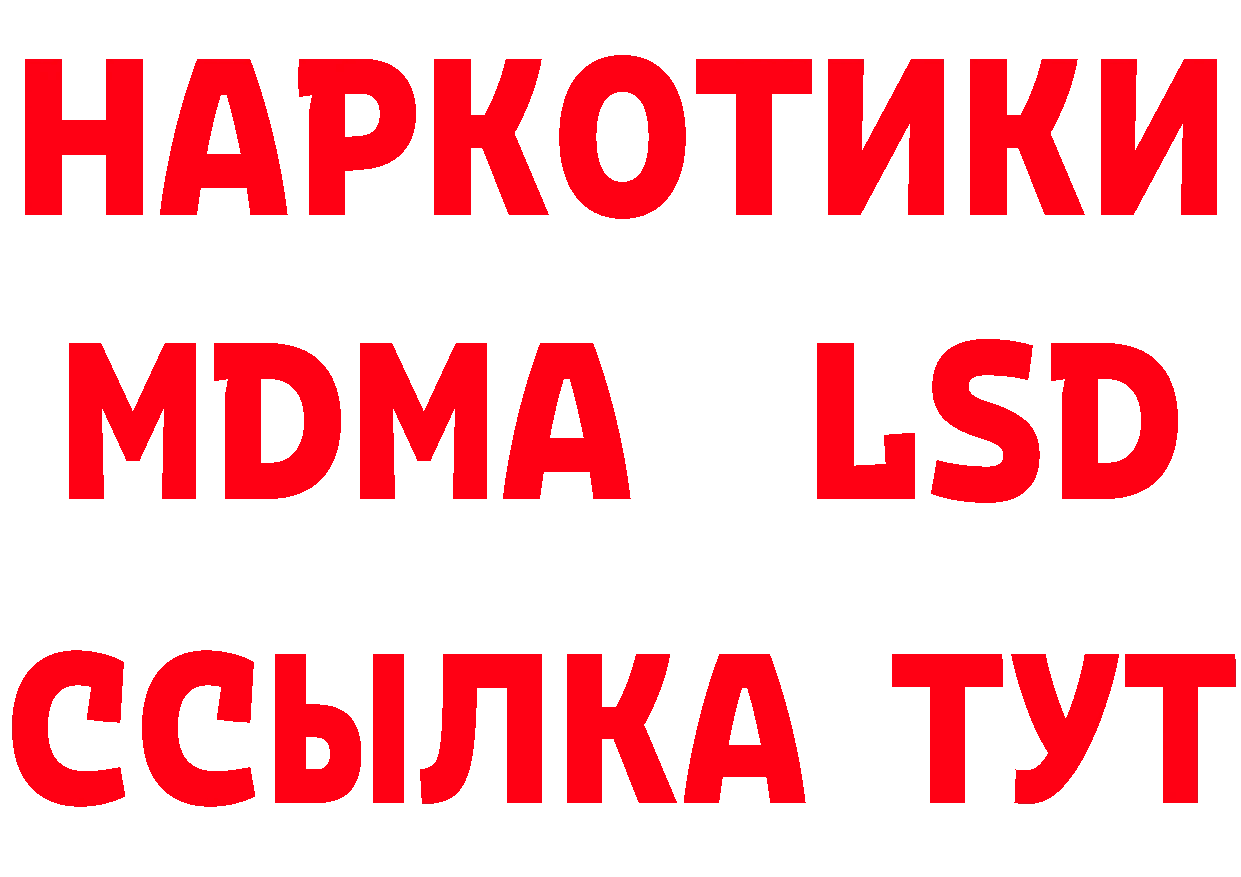 НАРКОТИКИ
MDMA LSD
ССЫЛКА ТУТ